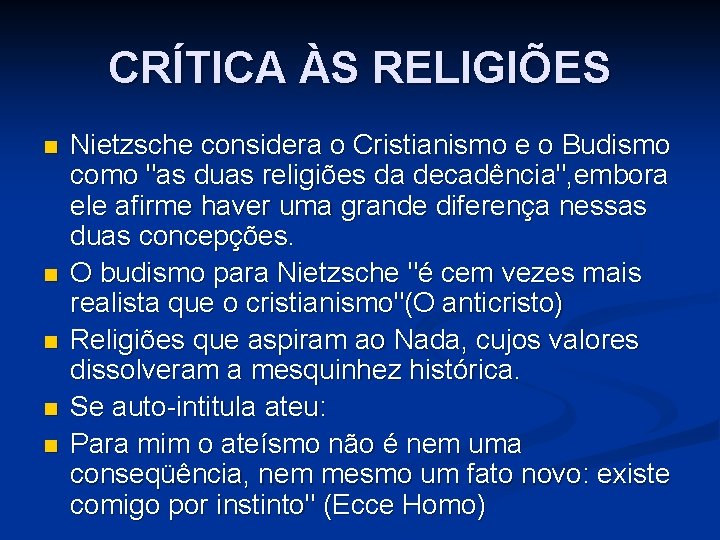 CRÍTICA ÀS RELIGIÕES

Nietzsche considera o Cristianismo e o Budismo como "as duas religiões da decadência",embora ele afirme haver uma grande diferença nessas duas concepções.

O budismo para Nietzsche "é cem vezes mais realista que o cristianismo"(O anticristo)

Religiões que aspiram ao Nada, cujos valores dissolveram a mesquinhez histórica.

Se auto-intitula ateu:

Para mim o ateísmo não é nem uma conseqüência, nem mesmo um fato novo: existe comigo por instinto" (Ecce Homo)